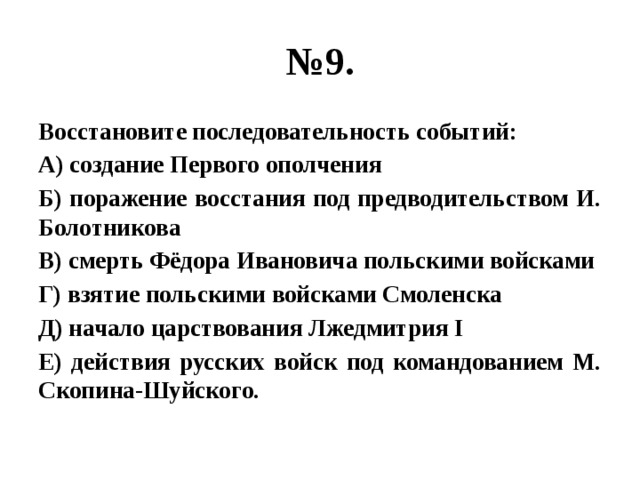 №9.

Восстановите последовательность событий:

А) создание Первого ополчения

Б) поражение восстания под предводительством И. Болотникова

В) смерть Фёдора Ивановича польскими войсками

Г) взятие польскими войсками Смоленска

Д) начало царствования Лжедмитрия I

Е) действия русских войск под командованием М. Скопина-Шуйского.